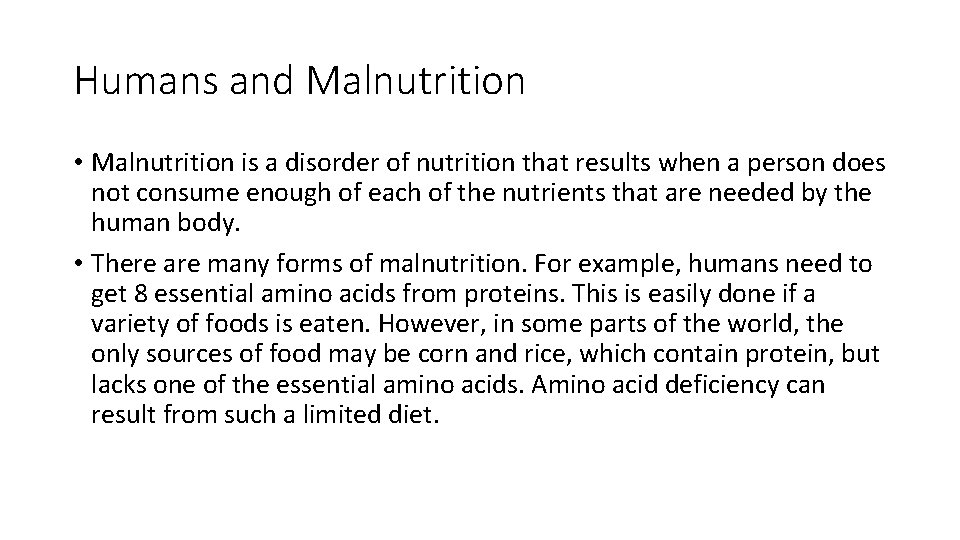 Humans and Malnutrition

• Malnutrition is a disorder of nutrition that results when a person does not consume enough of each of the nutrients that are needed by the human body.

• There are many forms of malnutrition. For example, humans need to get 8 essential amino acids from proteins. This is easily done if a variety of foods is eaten. However, in some parts of the world, the only sources of food may be corn and rice, which contain protein, but lacks one of the essential amino acids. Amino acid deficiency can result from such a limited diet.